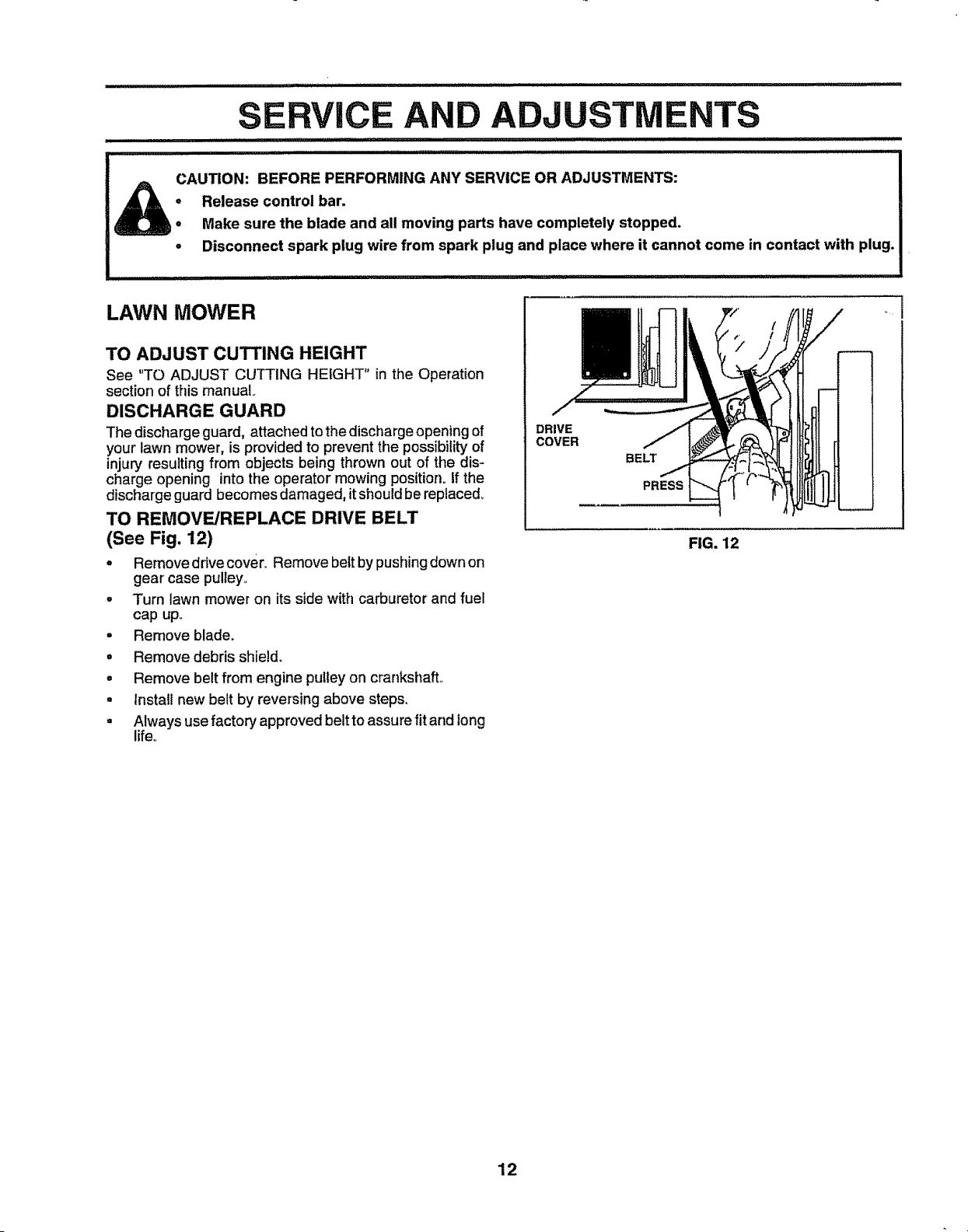 SERVICE AND ADJUSTMENTS

CAUTION: BEFORE PERFORMING ANY SERVICE OR ADJUSTMENTS:
• Release control bar.
• Make sure the blade and all moving parts have completely stopped.
• Disconnect spark plug wire from spark plug and place where it cannot come in contact with plug.

LAWN MOWER

TO ADJUST CUTTING HEIGHT
See "TO ADJUST CUTTING HEIGHT" in the Operation section of this manual.

DISCHARGE GUARD
The discharge guard, attached to the discharge opening of your lawn mower, is provided to prevent the possibility of injury resulting from objects being thrown out of the discharge opening into the operator mowing position. If the discharge guard becomes damaged, it should be replaced.

TO REMOVE/REPLACE DRIVE BELT
(See Fig. 12)
• Remove drive cover. Remove belt by pushing down on gear case pulley.
• Turn lawn mower on its side with carburetor and fuel cap up.
• Remove blade.
• Remove debris shield.
• Remove belt from engine pulley on crankshaft.
• Install new belt by reversing above steps.
• Always use factory approved belt to assure fit and long life.

DRIVE COVER
BELT
PRESS
FIG. 12

12